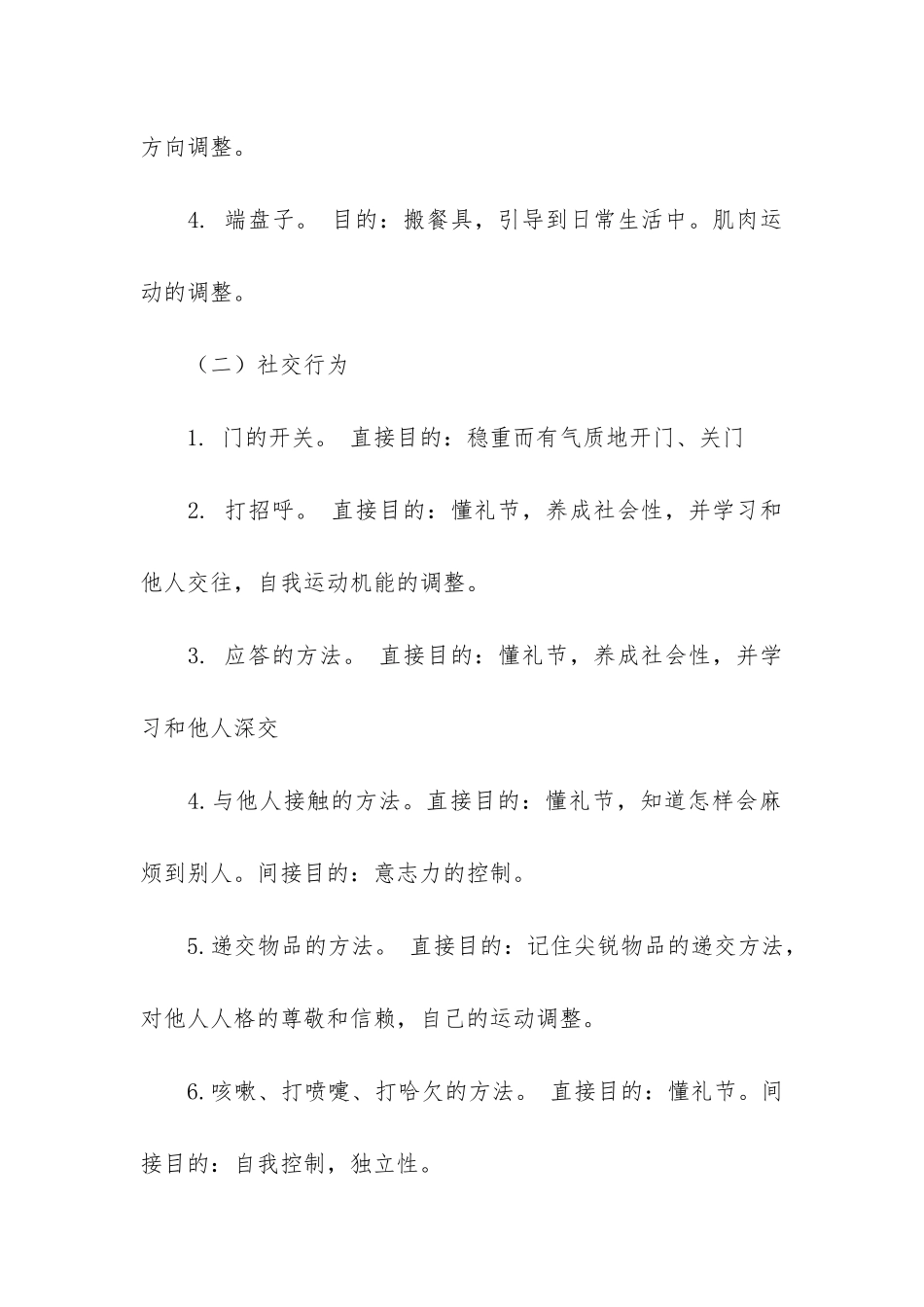 方向调整。

4. 端盘子。 目的：搬餐具，引导到日常生活中。肌肉运动的调整。

（二）社交行为

1. 门的开关。 直接目的：稳重而有气质地开门、关门

2. 打招呼。 直接目的：懂礼节，养成社会性，并学习和他人交往，自我运动机能的调整。

3. 应答的方法。 直接目的：懂礼节，养成社会性，并学习和他人深交

4.与他人接触的方法。直接目的：懂礼节，知道怎样会麻烦到别人。间接目的：意志力的控制。

5.递交物品的方法。 直接目的：记住尖锐物品的递交方法，对他人人格的尊敬和信赖，自己的运动调整。

6.咳嗽、打喷嚏、打哈欠的方法。 直接目的：懂礼节。间接目的：自我控制，独立性。